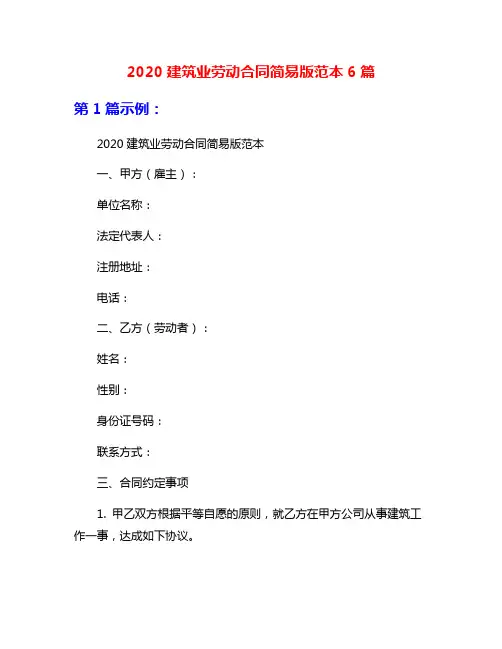 2020 建筑业劳动合同简易版范本 6 篇

第 1 篇示例：

2020 建筑业劳动合同简易版范本

一、甲方（雇主）：

单位名称：

法定代表人：

注册地址：

电话：

二、乙方（劳动者）：

姓名：

性别：

身份证号码：

联系方式：

三、合同约定事项

1. 甲乙双方根据平等自愿的原则，就乙方在甲方公司从事建筑工作一事，达成如下协议。